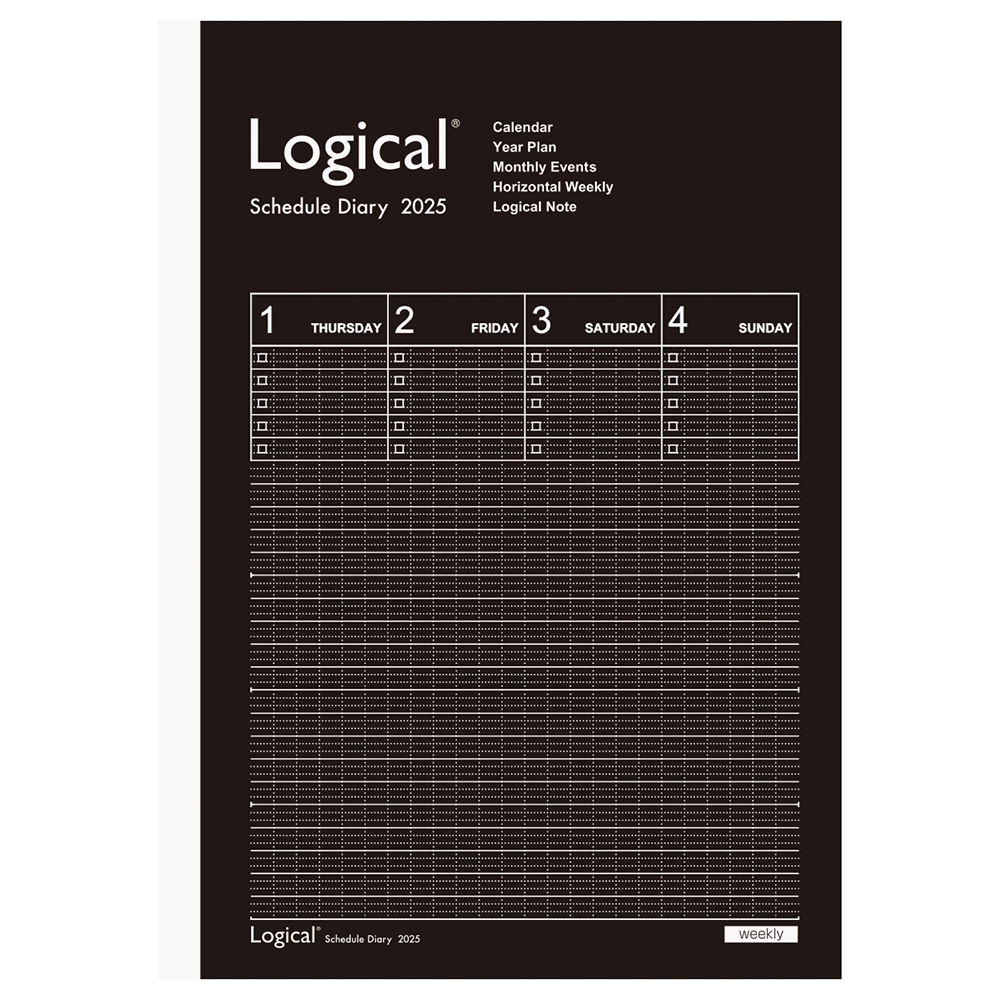 Logical®

Schedule Diary 2025

Calendar
Year Plan
Monthly Events
Horizontal Weekly
Logical Note

| 1 THURSDAY | 2 FRIDAY | 3 SATURDAY | 4 SUNDAY |
|---|---|---|---|
| ☐ | ☐ | ☐ | ☐ |
| ☐ | ☐ | ☐ | ☐ |
| ☐ | ☐ | ☐ | ☐ |
| ☐ | ☐ | ☐ | ☐ |
| ☐ | ☐ | ☐ | ☐ |

Logical® Schedule Diary 2025

weekly